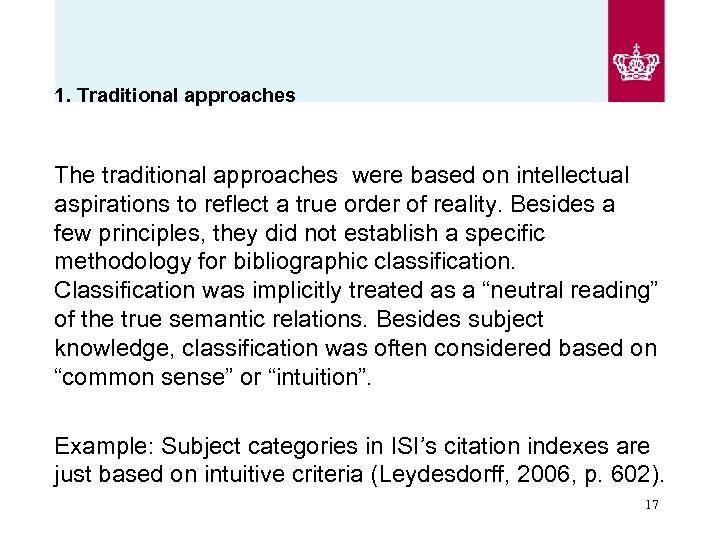 1. Traditional approaches

The traditional approaches  were based on intellectual aspirations to reflect a true order of reality. Besides a few principles, they did not establish a specific methodology for bibliographic classification. Classification was implicitly treated as a “neutral reading” of the true semantic relations. Besides subject knowledge, classification was often considered based on “common sense” or “intuition”.

Example: Subject categories in ISI’s citation indexes are just based on intuitive criteria (Leydesdorff, 2006, p. 602).

17